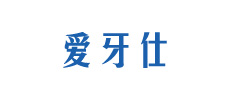 爱牙仕